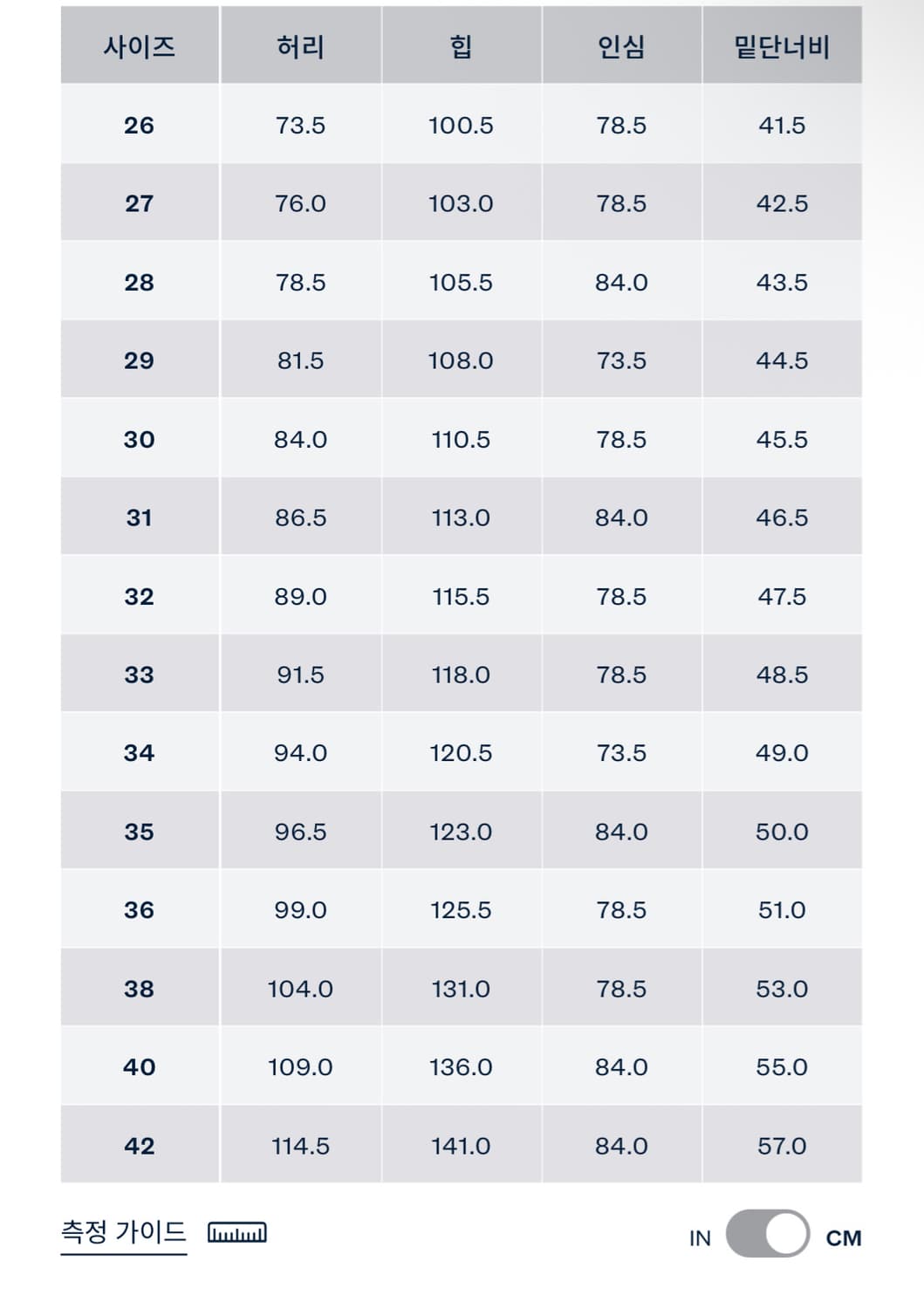 | 사이즈 | 허리 | 힙 | 인심 | 밑단너비 |
|---|---|---|---|---|
| 26 | 73.5 | 100.5 | 78.5 | 41.5 |
| 27 | 76.0 | 103.0 | 78.5 | 42.5 |
| 28 | 78.5 | 105.5 | 84.0 | 43.5 |
| 29 | 81.5 | 108.0 | 73.5 | 44.5 |
| 30 | 84.0 | 110.5 | 78.5 | 45.5 |
| 31 | 86.5 | 113.0 | 84.0 | 46.5 |
| 32 | 89.0 | 115.5 | 78.5 | 47.5 |
| 33 | 91.5 | 118.0 | 78.5 | 48.5 |
| 34 | 94.0 | 120.5 | 73.5 | 49.0 |
| 35 | 96.5 | 123.0 | 84.0 | 50.0 |
| 36 | 99.0 | 125.5 | 78.5 | 51.0 |
| 38 | 104.0 | 131.0 | 78.5 | 53.0 |
| 40 | 109.0 | 136.0 | 84.0 | 55.0 |
| 42 | 114.5 | 141.0 | 84.0 | 57.0 |

측정 가이드

IN CM